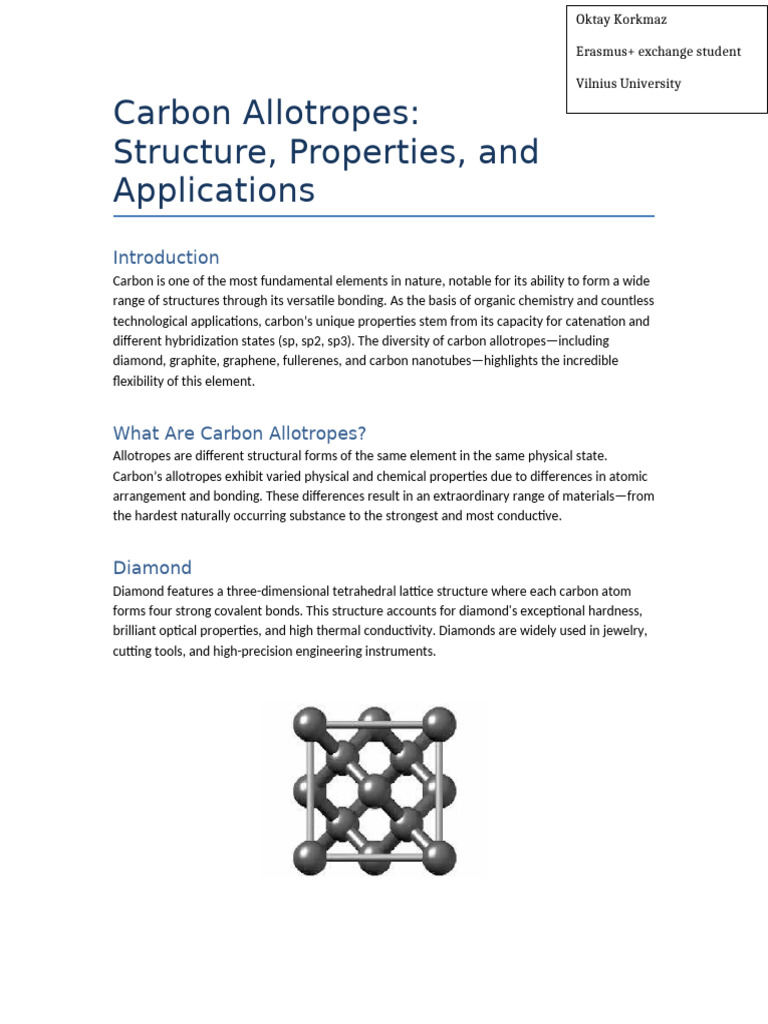 Oktay Korkmaz

Erasmus+ exchange student

Vilnius University

Carbon Allotropes: Structure, Properties, and Applications

Introduction

Carbon is one of the most fundamental elements in nature, notable for its ability to form a wide range of structures through its versatile bonding. As the basis of organic chemistry and countless technological applications, carbon's unique properties stem from its capacity for catenation and different hybridization states (sp, sp2, sp3). The diversity of carbon allotropes—including diamond, graphite, graphene, fullerenes, and carbon nanotubes—highlights the incredible flexibility of this element.

What Are Carbon Allotropes?

Allotropes are different structural forms of the same element in the same physical state. Carbon's allotropes exhibit varied physical and chemical properties due to differences in atomic arrangement and bonding. These differences result in an extraordinary range of materials—from the hardest naturally occurring substance to the strongest and most conductive.

Diamond

Diamond features a three-dimensional tetrahedral lattice structure where each carbon atom forms four strong covalent bonds. This structure accounts for diamond's exceptional hardness, brilliant optical properties, and high thermal conductivity. Diamonds are widely used in jewelry, cutting tools, and high-precision engineering instruments.